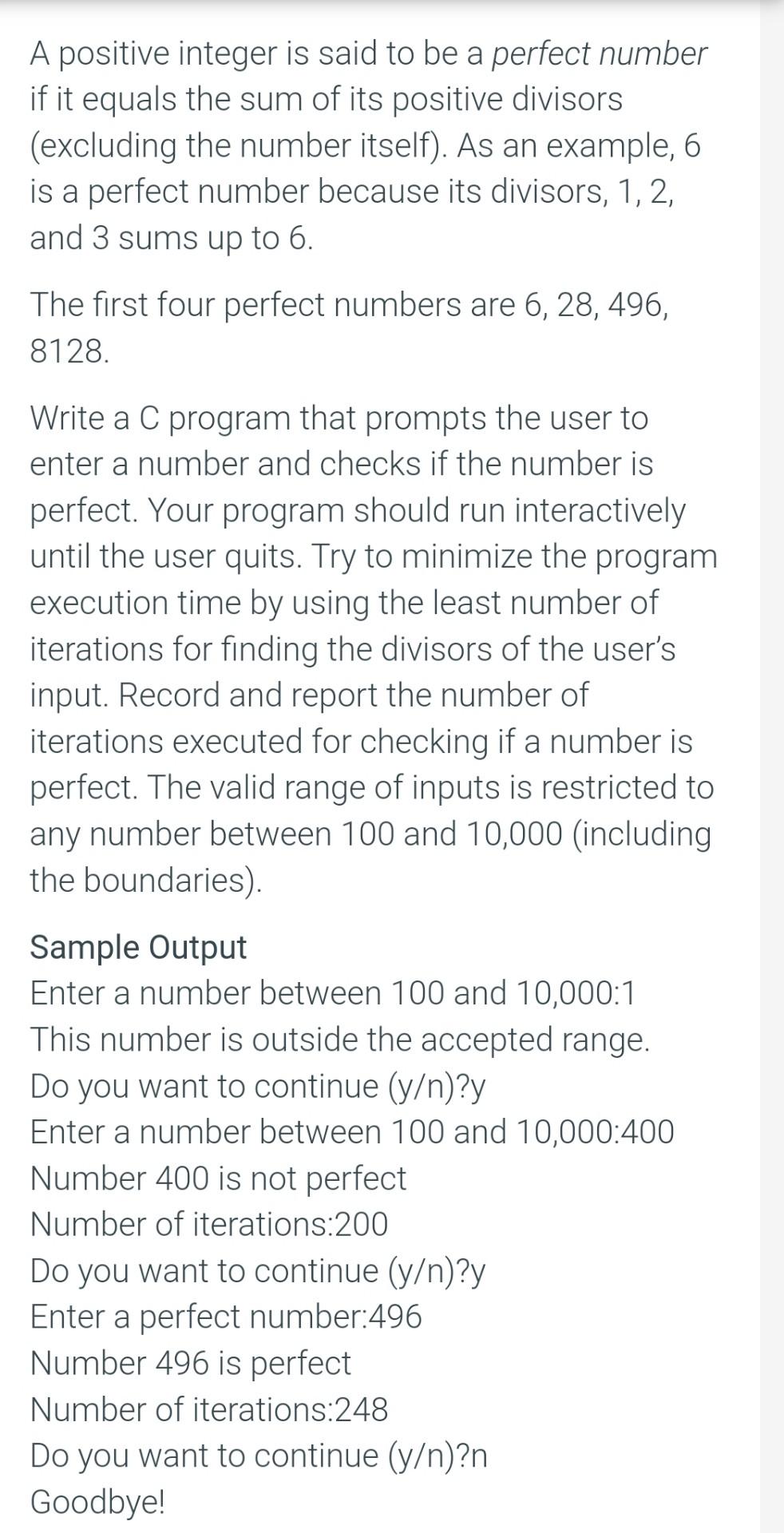 A positive integer is said to be a perfect number if it equals the sum of its positive divisors (excluding the number itself). As an example, 6 is a perfect number because its divisors, 1, 2, and 3 sums up to 6.

The first four perfect numbers are 6, 28, 496, 8128.

Write a C program that prompts the user to enter a number and checks if the number is perfect. Your program should run interactively until the user quits. Try to minimize the program execution time by using the least number of iterations for finding the divisors of the user's input. Record and report the number of iterations executed for checking if a number is perfect. The valid range of inputs is restricted to any number between 100 and 10,000 (including the boundaries).

Sample Output
Enter a number between 100 and 10,000:1
This number is outside the accepted range.
Do you want to continue (y/n)?y
Enter a number between 100 and 10,000:400
Number 400 is not perfect
Number of iterations:200
Do you want to continue (y/n)?y
Enter a perfect number:496
Number 496 is perfect
Number of iterations:248
Do you want to continue (y/n)?n
Goodbye!